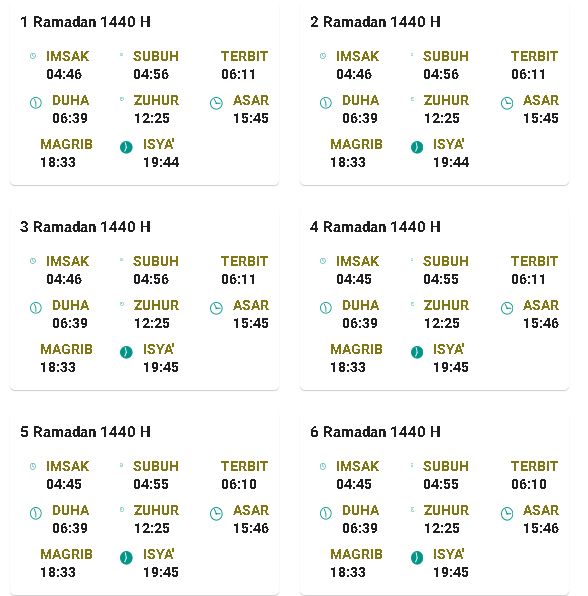 1 Ramadan 1440 H

IMSAK
04:46
SUBUH
04:56
TERBIT
06:11
DUHA
06:39
ZUHUR
12:25
ASAR
15:45
MAGRIB
18:33
ISYA'
19:44

2 Ramadan 1440 H

IMSAK
04:46
SUBUH
04:56
TERBIT
06:11
DUHA
06:39
ZUHUR
12:25
ASAR
15:45
MAGRIB
18:33
ISYA'
19:44

3 Ramadan 1440 H

IMSAK
04:46
SUBUH
04:56
TERBIT
06:11
DUHA
06:39
ZUHUR
12:25
ASAR
15:45
MAGRIB
18:33
ISYA'
19:45

4 Ramadan 1440 H

IMSAK
04:45
SUBUH
04:55
TERBIT
06:11
DUHA
06:39
ZUHUR
12:25
ASAR
15:46
MAGRIB
18:33
ISYA'
19:45

5 Ramadan 1440 H

IMSAK
04:45
SUBUH
04:55
TERBIT
06:10
DUHA
06:39
ZUHUR
12:25
ASAR
15:46
MAGRIB
18:33
ISYA'
19:45

6 Ramadan 1440 H

IMSAK
04:45
SUBUH
04:55
TERBIT
06:10
DUHA
06:39
ZUHUR
12:25
ASAR
15:46
MAGRIB
18:33
ISYA'
19:45